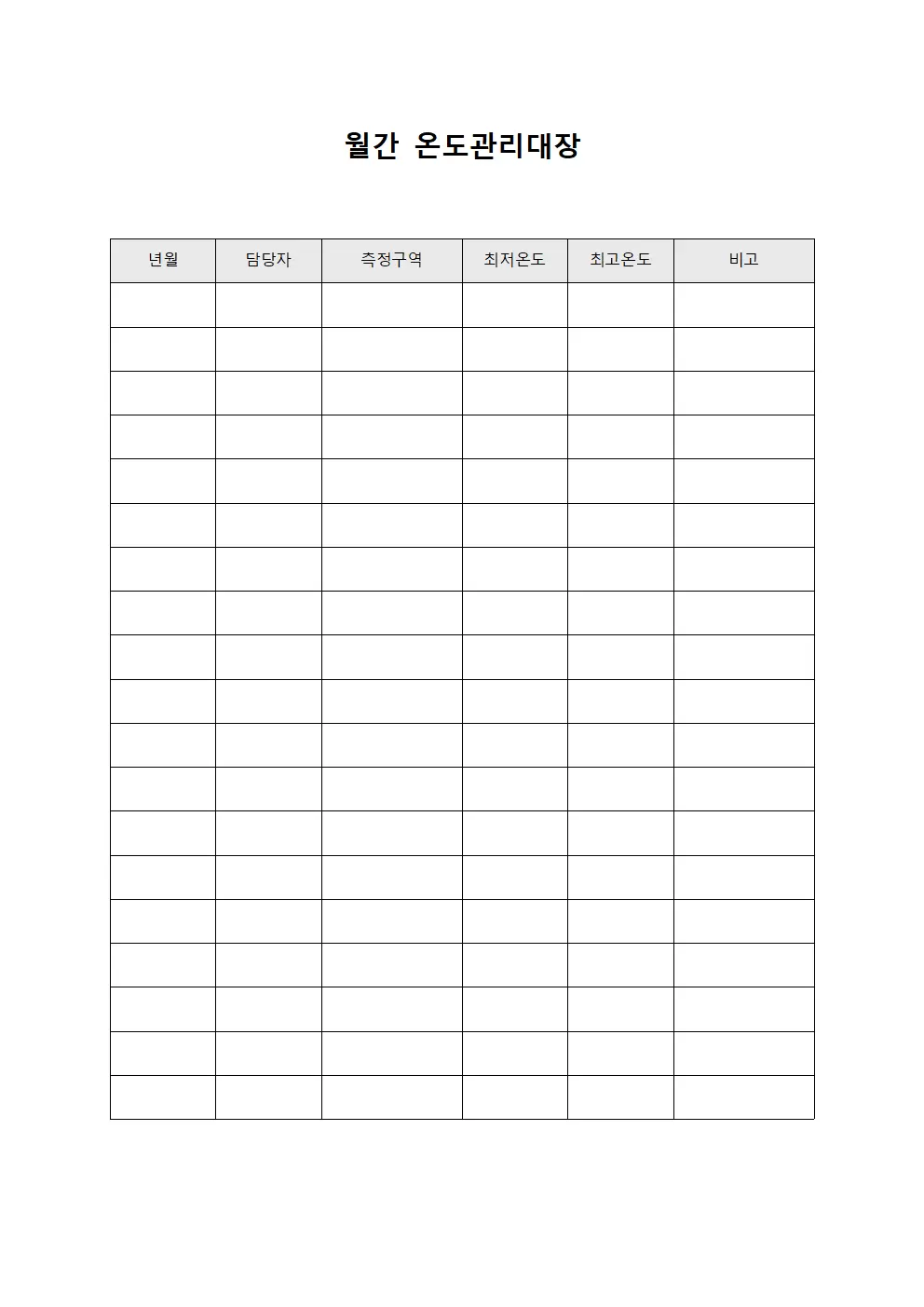 월간 온도관리대장

| 년월 | 담당자 | 측정구역 | 최저온도 | 최고온도 | 비고 |
|---|---|---|---|---|---|
| | | | | | |
| | | | | | |
| | | | | | |
| | | | | | |
| | | | | | |
| | | | | | |
| | | | | | |
| | | | | | |
| | | | | | |
| | | | | | |
| | | | | | |
| | | | | | |
| | | | | | |
| | | | | | |
| | | | | | |
| | | | | | |
| | | | | | |
| | | | | | |
| | | | | | |